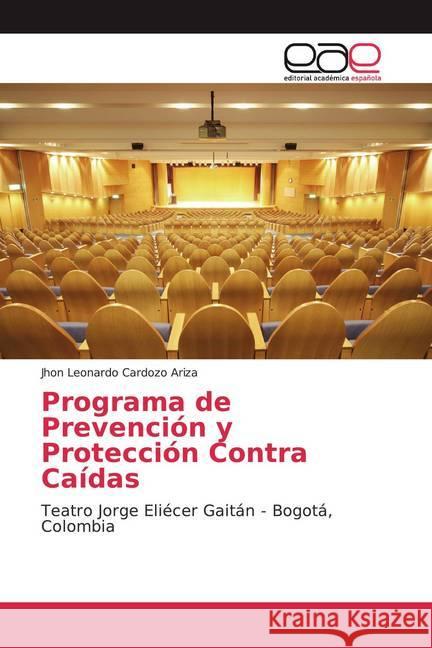 eae
editorial académica española

Jhon Leonardo Cardozo Ariza

Programa de Prevención y Protección Contra Caídas

Teatro Jorge Eliécer Gaitán - Bogotá, Colombia

Kraina Książek